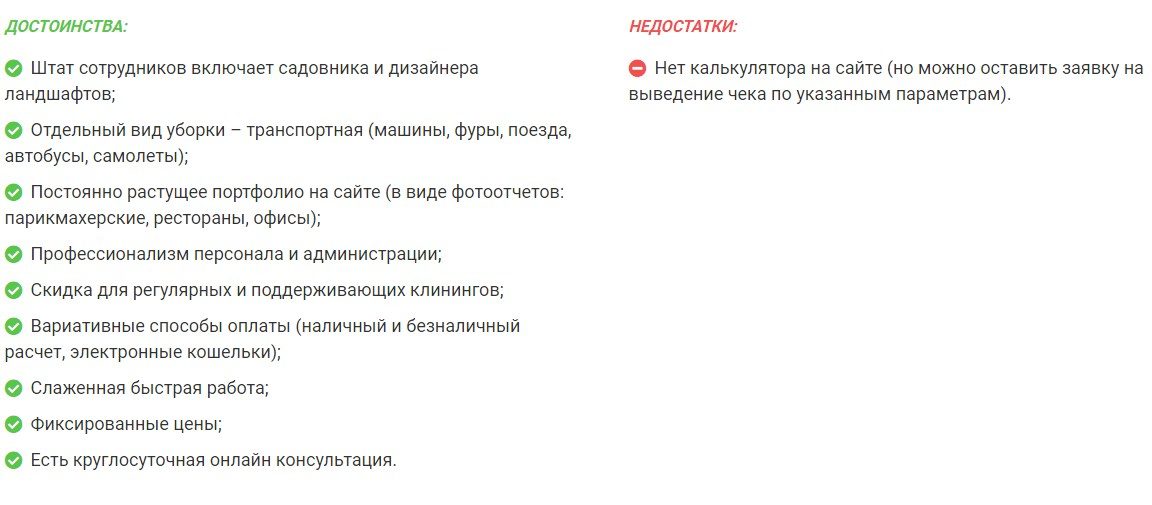 ДОСТОИНСТВА:

Штат сотрудников включает садовника и дизайнера ландшафтов;

Отдельный вид уборки – транспортная (машины, фуры, поезда, автобусы, самолеты);

Постоянно растущее портфолио на сайте (в виде фотоотчетов: парикмахерские, рестораны, офисы);

Профессионализм персонала и администрации;

Скидка для регулярных и поддерживающих клинингов;

Вариативные способы оплаты (наличный и безналичный расчет, электронные кошельки);

Слаженная быстрая работа;

Фиксированные цены;

Есть круглосуточная онлайн консультация.

НЕДОСТАТКИ:

Нет калькулятора на сайте (но можно оставить заявку на выведение чека по указанным параметрам).